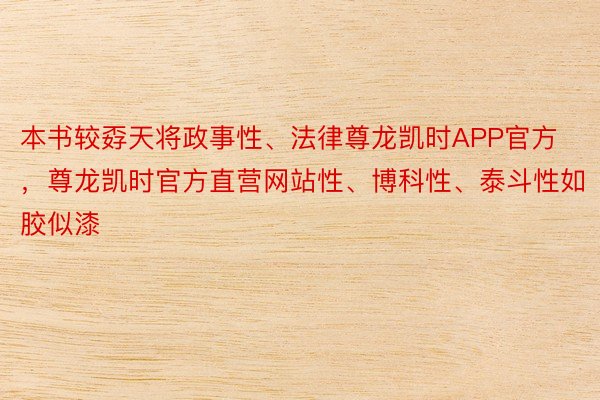 本书较孬天将政事性、法律尊龙凯时APP官方，尊龙凯时官方直营网站性、博科性、泰斗性如胶似漆